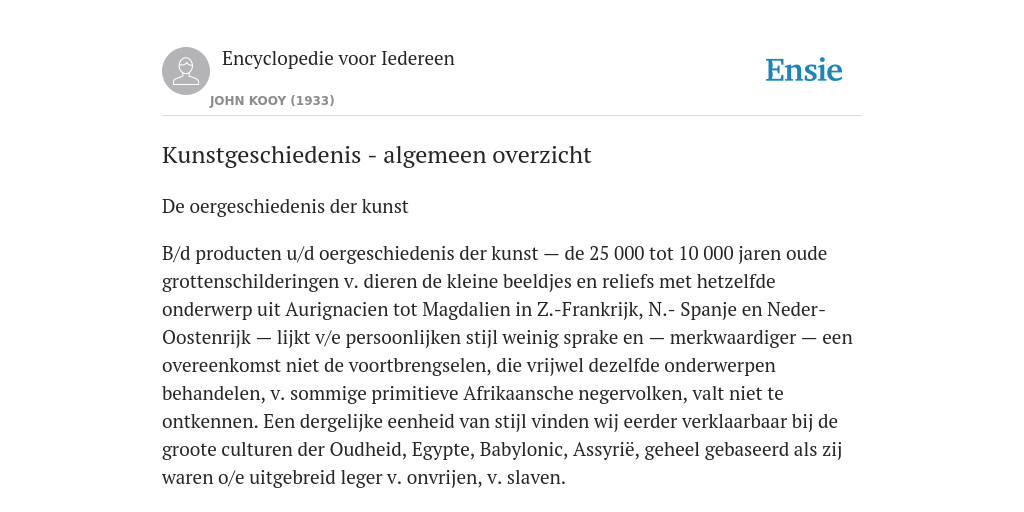 Encyclopedie voor Iedereen

JOHN KOOY (1933)

Ensie

Kunstgeschiedenis - algemeen overzicht

De oergeschiedenis der kunst

B/d producten u/d oergeschiedenis der kunst — de 25 000 tot 10 000 jaren oude grottenschilderingen v. dieren de kleine beeldjes en reliefs met hetzelfde onderwerp uit Aurignacien tot Magdalien in Z.-Frankrijk, N.- Spanje en Neder-Oostenrijk — lijkt v/e persoonlijken stijl weinig sprake en — merkwaardiger — een overeenkomst niet de voortbrengselen, die vrijwel dezelfde onderwerpen behandelen, v. sommige primitieve Afrikaansche negervolken, valt niet te ontkennen. Een dergelijke eenheid van stijl vinden wij eerder verklaarbaar bij de groote culturen der Oudheid, Egypte, Babylonic, Assyrië, geheel gebaseerd als zij waren o/e uitgebreid leger v. onvrijen, v. slaven.